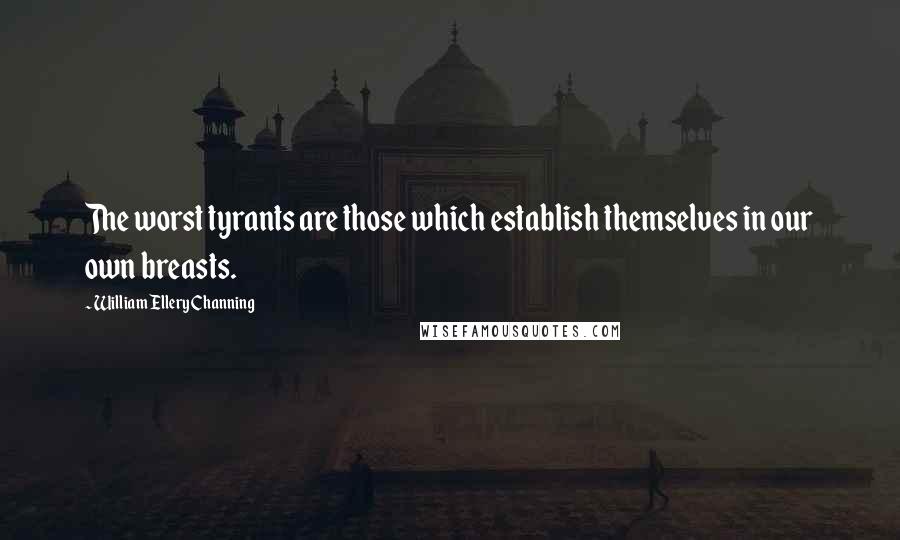 The worst tyrants are those which establish themselves in our own breasts.

- William Ellery Channing

WISEFAMOUSQUOTES.COM